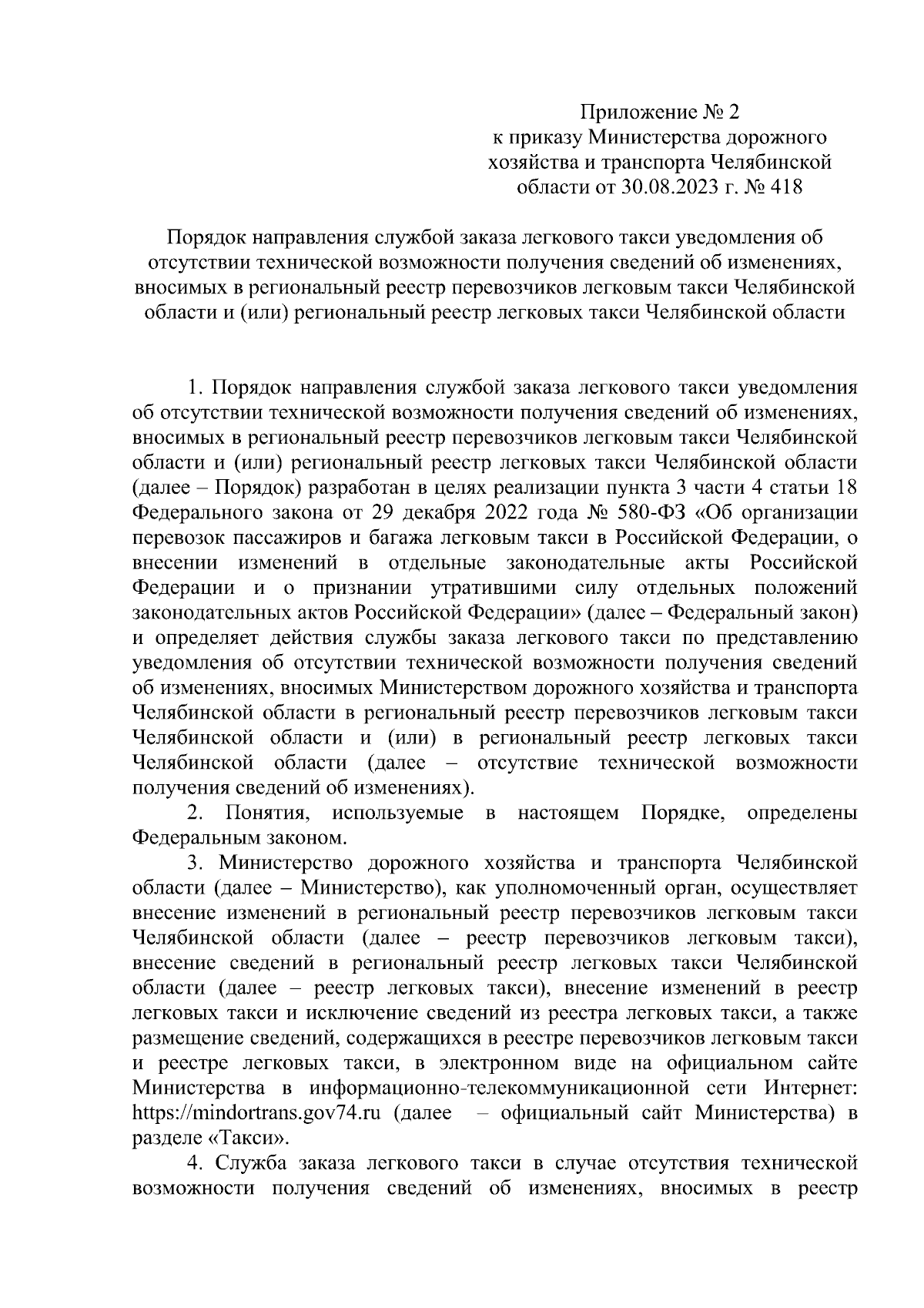 Приложение № 2
к приказу Министерства дорожного хозяйства и транспорта Челябинской области от 30.08.2023 г. № 418

Порядок направления службой заказа легкового такси уведомления об отсутствии технической возможности получения сведений об изменениях, вносимых в региональный реестр перевозчиков легковым такси Челябинской области и (или) региональный реестр легковых такси Челябинской области

1. Порядок направления службой заказа легкового такси уведомления об отсутствии технической возможности получения сведений об изменениях, вносимых в региональный реестр перевозчиков легковым такси Челябинской области и (или) региональный реестр легковых такси Челябинской области (далее – Порядок) разработан в целях реализации пункта 3 части 4 статьи 18 Федерального закона от 29 декабря 2022 года № 580-ФЗ «Об организации перевозок пассажиров и багажа легковым такси в Российской Федерации, о внесении изменений в отдельные законодательные акты Российской Федерации и о признании утратившими силу отдельных положений законодательных актов Российской Федерации» (далее – Федеральный закон) и определяет действия службы заказа легкового такси по представлению уведомления об отсутствии технической возможности получения сведений об изменениях, вносимых Министерством дорожного хозяйства и транспорта Челябинской области в региональный реестр перевозчиков легковым такси Челябинской области и (или) в региональный реестр легковых такси Челябинской области (далее – отсутствие технической возможности получения сведений об изменениях).

2. Понятия, используемые в настоящем Порядке, определены Федеральным законом.

3. Министерство дорожного хозяйства и транспорта Челябинской области (далее – Министерство), как уполномоченный орган, осуществляет внесение изменений в региональный реестр перевозчиков легковым такси Челябинской области (далее – реестр перевозчиков легковым такси), внесение сведений в региональный реестр легковых такси Челябинской области (далее – реестр легковых такси), внесение изменений в реестр легковых такси и исключение сведений из реестра легковых такси, а также размещение сведений, содержащихся в реестре перевозчиков легковым такси и реестре легковых такси, в электронном виде на официальном сайте Министерства в информационно-телекоммуникационной сети Интернет: https://mindortrans.gov74.ru (далее – официальный сайт Министерства) в разделе «Такси».

4. Служба заказа легкового такси в случае отсутствия технической возможности получения сведений об изменениях, вносимых в реестр